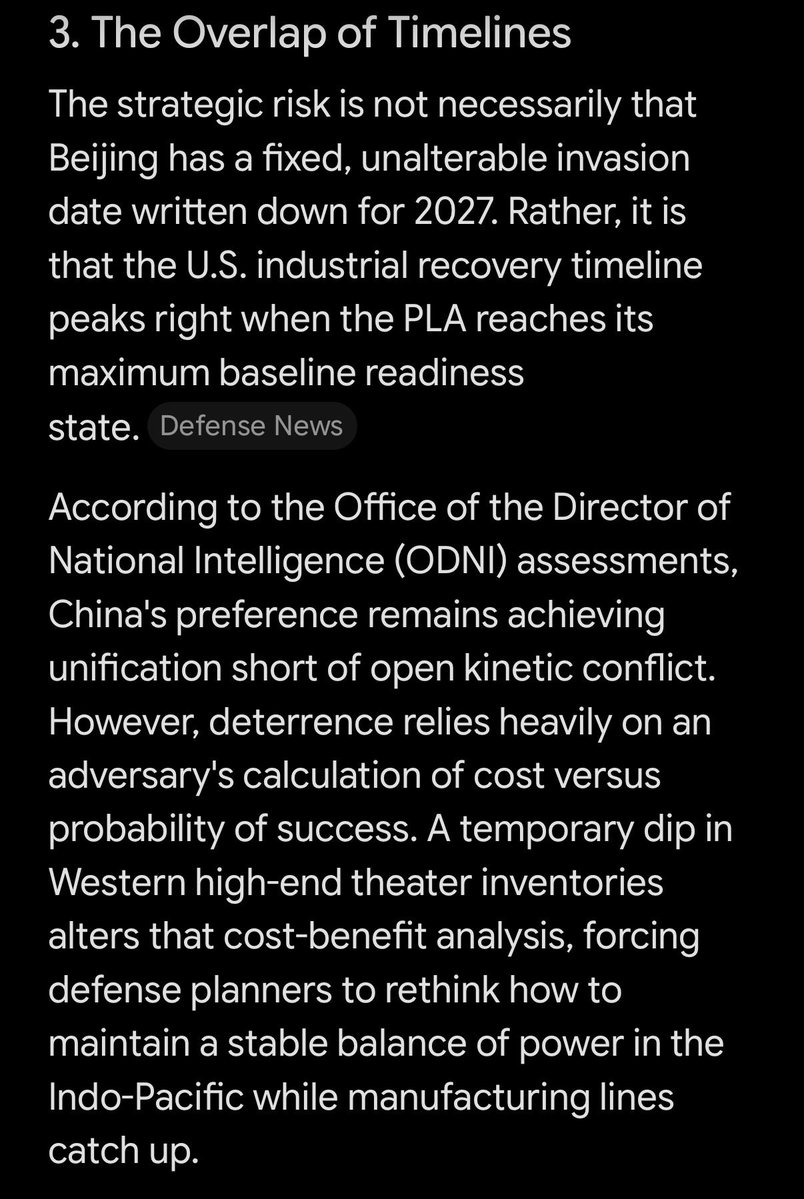 3. The Overlap of Timelines

The strategic risk is not necessarily that Beijing has a fixed, unalterable invasion date written down for 2027. Rather, it is that the U.S. industrial recovery timeline peaks right when the PLA reaches its maximum baseline readiness state. Defense News

According to the Office of the Director of National Intelligence (ODNI) assessments, China's preference remains achieving unification short of open kinetic conflict. However, deterrence relies heavily on an adversary's calculation of cost versus probability of success. A temporary dip in Western high-end theater inventories alters that cost-benefit analysis, forcing defense planners to rethink how to maintain a stable balance of power in the Indo-Pacific while manufacturing lines catch up.